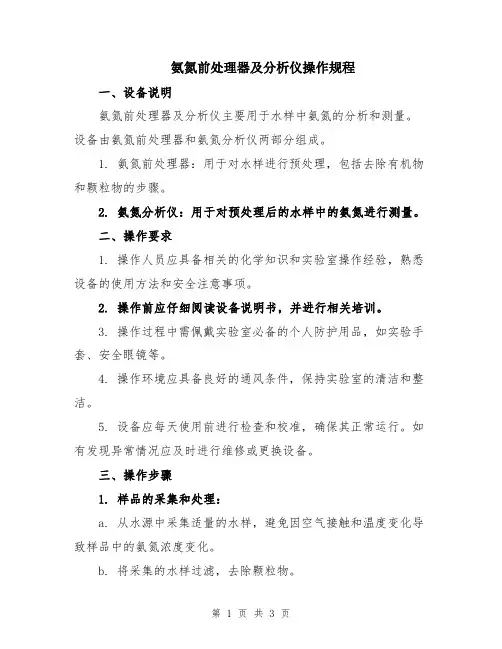 氨氮前处理器及分析仪操作规程

一、设备说明

氨氮前处理器及分析仪主要用于水样中氨氮的分析和测量。设备由氨氮前处理器和氨氮分析仪两部分组成。

1. 氨氮前处理器：用于对水样进行预处理，包括去除有机物和颗粒物的步骤。

2. 氨氮分析仪：用于对预处理后的水样中的氨氮进行测量。

二、操作要求

1. 操作人员应具备相关的化学知识和实验室操作经验，熟悉设备的使用方法和安全注意事项。

2. 操作前应仔细阅读设备说明书，并进行相关培训。

3. 操作过程中需佩戴实验室必备的个人防护用品，如实验手套、安全眼镜等。

4. 操作环境应具备良好的通风条件，保持实验室的清洁和整洁。

5. 设备应每天使用前进行检查和校准，确保其正常运行。如有发现异常情况应及时进行维修或更换设备。

三、操作步骤

1. 样品的采集和处理：

a. 从水源中采集适量的水样，避免因空气接触和温度变化导致样品中的氨氮浓度变化。

b. 将采集的水样过滤，去除颗粒物。

第 1 页 共 3 页